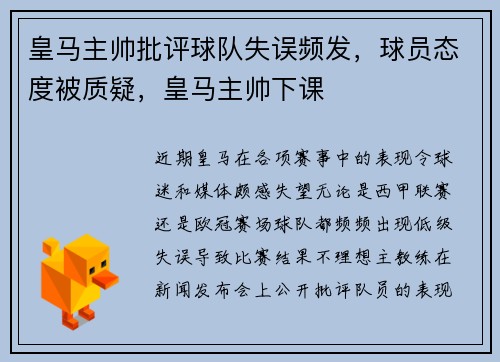 皇马主帅批评球队失误频发，球员态度被质疑，皇马主帅下课

近期皇马在各项赛事中的表现令球迷和媒体颇感失望无论是西甲联赛还是欧冠赛场球队都频频出现低级失误导致比赛结果不理想主教练在新闻发布会上公开批评队员的表现